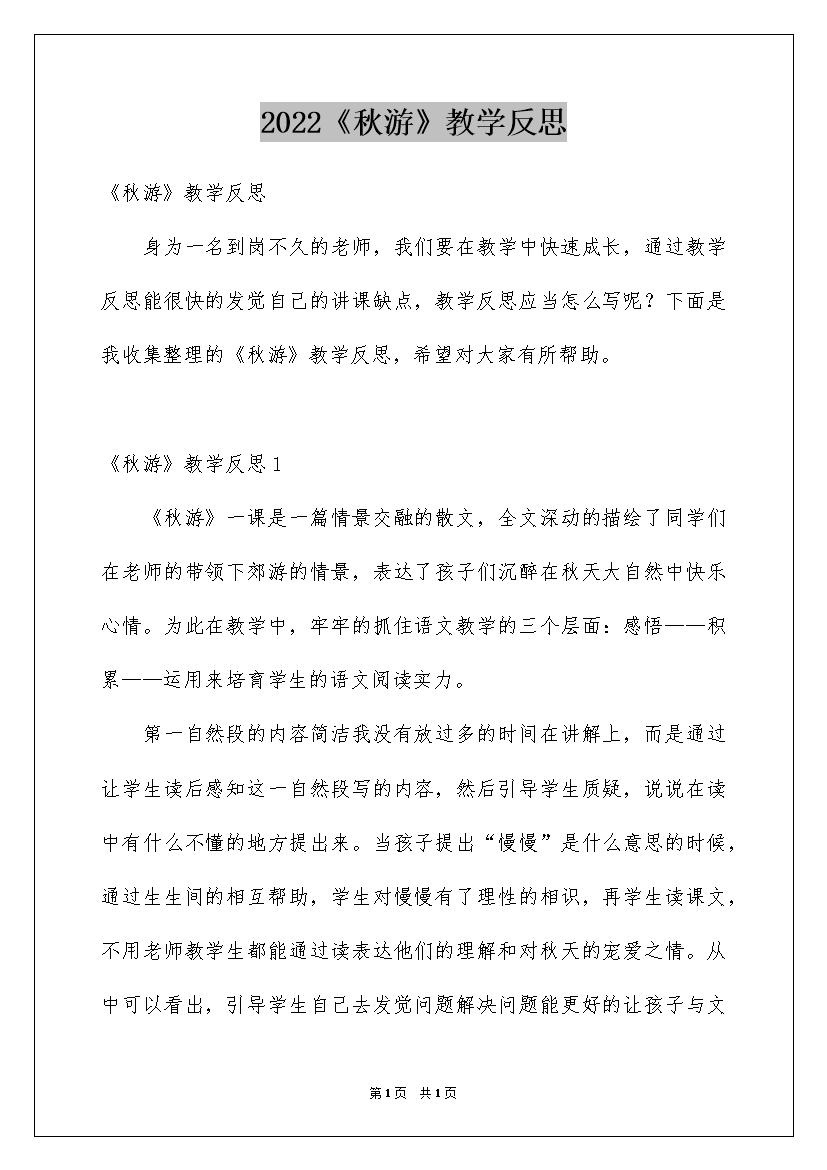 2022《秋游》教学反思

《秋游》教学反思

身为一名到岗不久的老师，我们要在教学中快速成长，通过教学反思能很快的发觉自己的讲课缺点，教学反思应当怎么写呢？下面是我收集整理的《秋游》教学反思，希望对大家有所帮助。

《秋游》教学反思1

《秋游》一课是一篇情景交融的散文，全文深动的描绘了同学们在老师的带领下郊游的情景，表达了孩子们沉醉在秋天大自然中快乐心情。为此在教学中，牢牢的抓住语文教学的三个层面：感悟——积累——运用来培育学生的语文阅读实力。

第一自然段的内容简洁我没有放过多的时间在讲解上，而是通过让学生读后感知这一自然段写的内容，然后引导学生质疑，说说在读中有什么不懂的地方提出来。当孩子提出“慢慢”是什么意思的时候，通过生生间的相互帮助，学生对慢慢有了理性的相识，再学生读课文，不用老师教学生都能通过读表达他们的理解和对秋天的宠爱之情。从中可以看出，引导学生自己去发觉问题解决问题能更好的让孩子与文

第1页 共1页